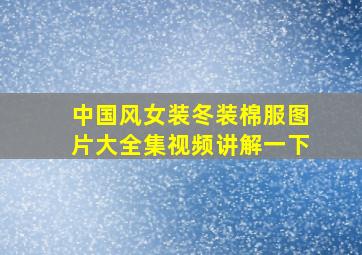 中国风女装冬装棉服图片大全集视频讲解一下